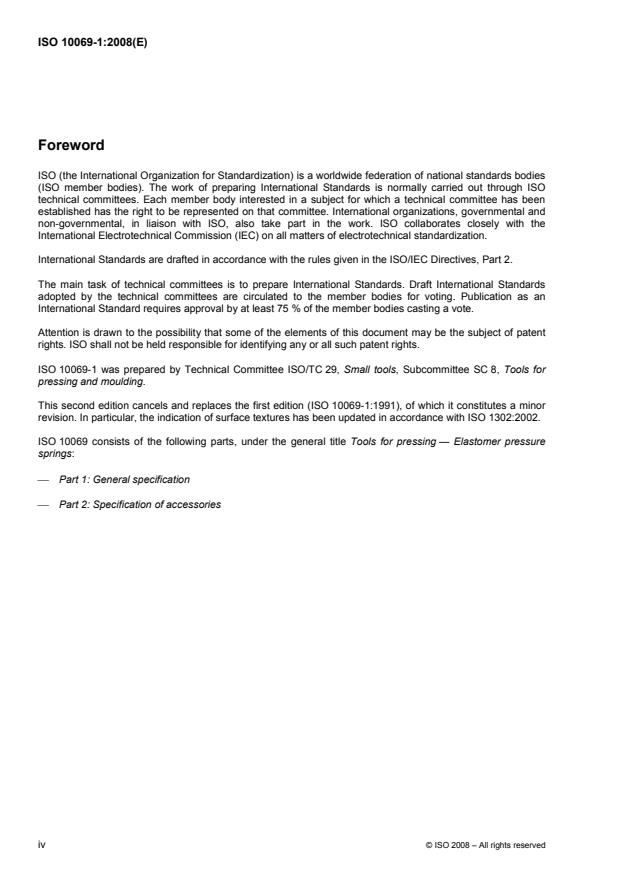 ISO 10069-1:2008(E)

Foreword

ISO (the International Organization for Standardization) is a worldwide federation of national standards bodies (ISO member bodies). The work of preparing International Standards is normally carried out through ISO technical committees. Each member body interested in a subject for which a technical committee has been established has the right to be represented on that committee. International organizations, governmental and non-governmental, in liaison with ISO, also take part in the work. ISO collaborates closely with the International Electrotechnical Commission (IEC) on all matters of electrotechnical standardization.

International Standards are drafted in accordance with the rules given in the ISO/IEC Directives, Part 2.

The main task of technical committees is to prepare International Standards. Draft International Standards adopted by the technical committees are circulated to the member bodies for voting. Publication as an International Standard requires approval by at least 75 % of the member bodies casting a vote.

Attention is drawn to the possibility that some of the elements of this document may be the subject of patent rights. ISO shall not be held responsible for identifying any or all such patent rights.

ISO 10069-1 was prepared by Technical Committee ISO/TC 29, Small tools, Subcommittee SC 8, Tools for pressing and moulding.

This second edition cancels and replaces the first edition (ISO 10069-1:1991), of which it constitutes a minor revision. In particular, the indication of surface textures has been updated in accordance with ISO 1302:2002.

ISO 10069 consists of the following parts, under the general title Tools for pressing — Elastomer pressure springs:

— Part 1: General specification

— Part 2: Specification of accessories

iv

© ISO 2008 – All rights reserved